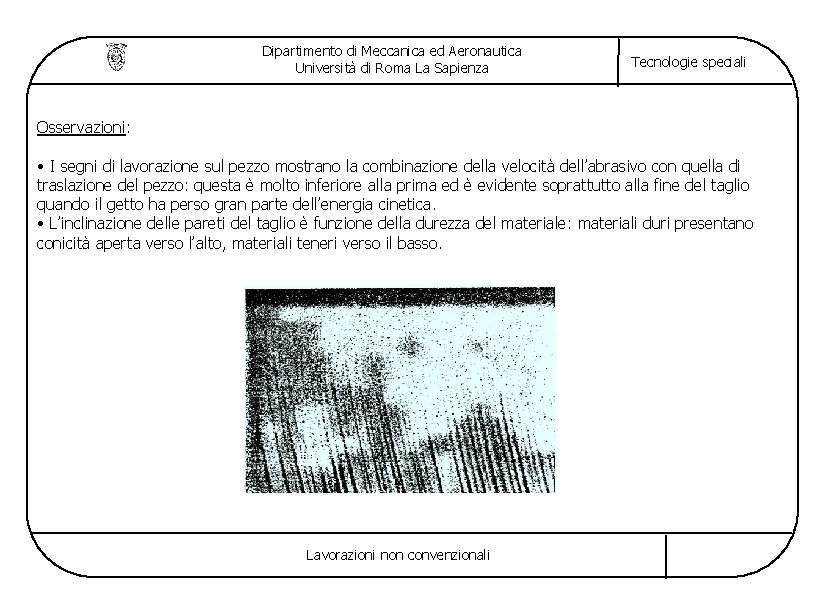 Dipartimento di Meccanica ed Aeronautica
Università di Roma La Sapienza

Tecnologie speciali

Osservazioni:

• I segni di lavorazione sul pezzo mostrano la combinazione della velocità dell'abrasivo con quella di traslazione del pezzo: questa è molto inferiore alla prima ed è evidente soprattutto alla fine del taglio quando il getto ha perso gran parte dell'energia cinetica.
• L'inclinazione delle pareti del taglio è funzione della durezza del materiale: materiali duri presentano conicità aperta verso l'alto, materiali teneri verso il basso.

Lavorazioni non convenzionali